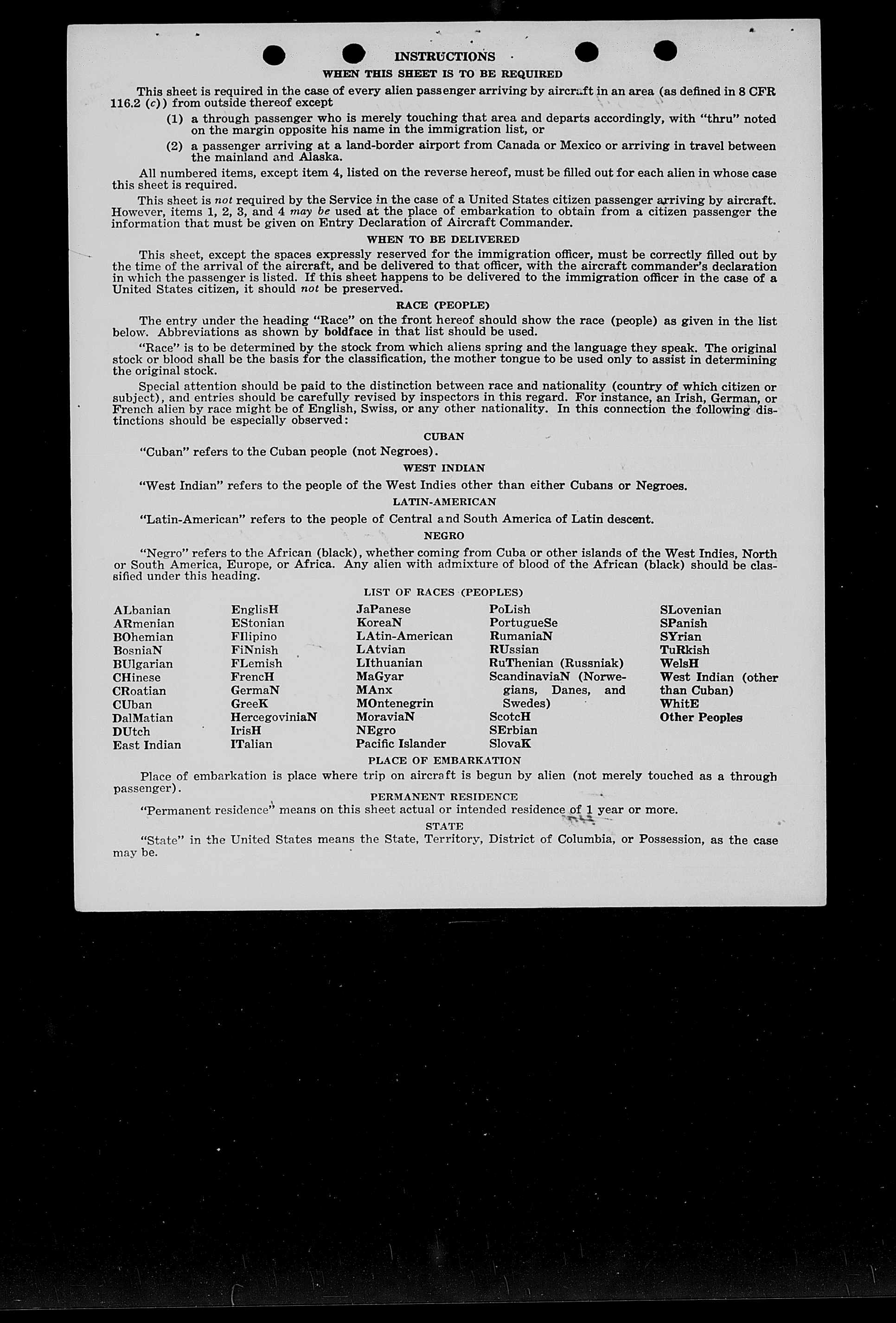 INSTRUCTIONS

WHEN THIS SHEET IS TO BE REQUIRED

This sheet is required in the case of every alien passenger arriving by aircraft in an area (as defined in 8 CFR 116.2 (c)) from outside thereof except

(1) a through passenger who is merely touching that area and departs accordingly, with "thru" noted on the margin opposite his name in the immigration list, or

(2) a passenger arriving at a land-border airport from Canada or Mexico or arriving in travel between the mainland and Alaska.

All numbered items, except item 4, listed on the reverse hereof, must be filled out for each alien in whose case this sheet is required.

This sheet is not required by the Service in the case of a United States citizen passenger arriving by aircraft. However, items 1, 2, 3, and 4 may be used at the place of embarkation to obtain from a citizen passenger the information that must be given on Entry Declaration of Aircraft Commander.

WHEN TO BE DELIVERED

This sheet, except the spaces expressly reserved for the immigration officer, must be correctly filled out by the time of the arrival of the aircraft, and be delivered to that officer, with the aircraft commander's declaration in which the passenger is listed. If this sheet happens to be delivered to the immigration officer in the case of a United States citizen, it should not be preserved.

RACE (PEOPLE)

The entry under the heading "Race" on the front hereof should show the race (people) as given in the list below. Abbreviations as shown by boldface in that list should be used.

"Race" is to be determined by the stock from which aliens spring and the language they speak. The original stock or blood shall be the basis for the classification, the mother tongue to be used only to assist in determining the original stock.

Special attention should be paid to the distinction between race and nationality (country of which citizen or subject), and entries should be carefully revised by inspectors in this regard. For instance, an Irish, German, or French alien by race might be of English, Swiss, or any other nationality. In this connection the following distinctions should be especially observed:

CUBAN

"Cuban" refers to the Cuban people (not Negroes).

WEST INDIAN

"West Indian" refers to the people of the West Indies other than either Cubans or Negroes.

LATIN-AMERICAN

"Latin-American" refers to the people of Central and South America of Latin descent.

NEGRO

"Negro" refers to the African (black), whether coming from Cuba or other islands of the West Indies, North or South America, Europe, or Africa. Any alien with admixture of blood of the African (black) should be classified under this heading.

LIST OF RACES (PEOPLES)

ALbanian
ARmenian
BOhemian
BosniaN
BUlgarian
CHinese
CRoatian
CUban
DalMatian
DUtch
East Indian

EnglisH
EStonian
FIlipino
FiNnish
FLemish
FrencH
GermaN
GreeK
HercegoviniaN
IrisH
ITalian

JaPanese
KoreaN
LAtin-American
LAtvian
LIthuanian
MaGyar
MAnx
MOntenegrin
MoraviaN
NEgro
Pacific Islander

PoLish
PortugueSe
RumaniaN
RUssian
RuThenian (Russniak)
ScandinaviaN (Norwegians, Danes, and Swedes)
ScotcH
SErbian
SlovaK

SLovenian
SPanish
SYrian
TuRkish
WelsH
West Indian (other than Cuban)
WhitE
Other Peoples

PLACE OF EMBARKATION

Place of embarkation is place where trip on aircraft is begun by alien (not merely touched as a through passenger).

PERMANENT RESIDENCE

"Permanent residence" means on this sheet actual or intended residence of 1 year or more.

STATE

"State" in the United States means the State, Territory, District of Columbia, or Possession, as the case may be.